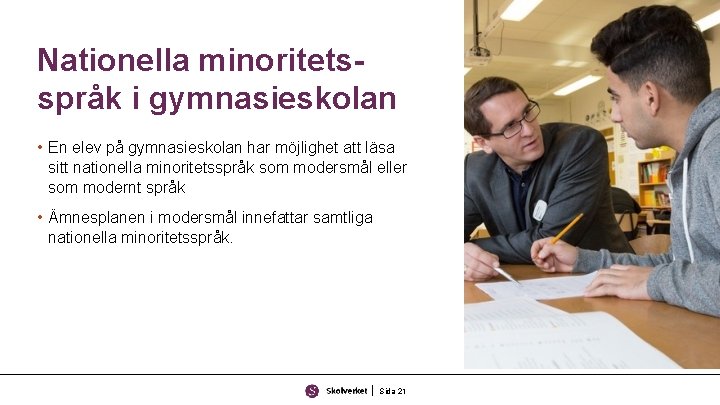 Nationella minoritetsspråk i gymnasieskolan

• En elev på gymnasieskolan har möjlighet att läsa sitt nationella minoritetsspråk som modersmål eller som modernt språk

• Ämnesplanen i modersmål innefattar samtliga nationella minoritetsspråk.

Skolverket | Sida 21